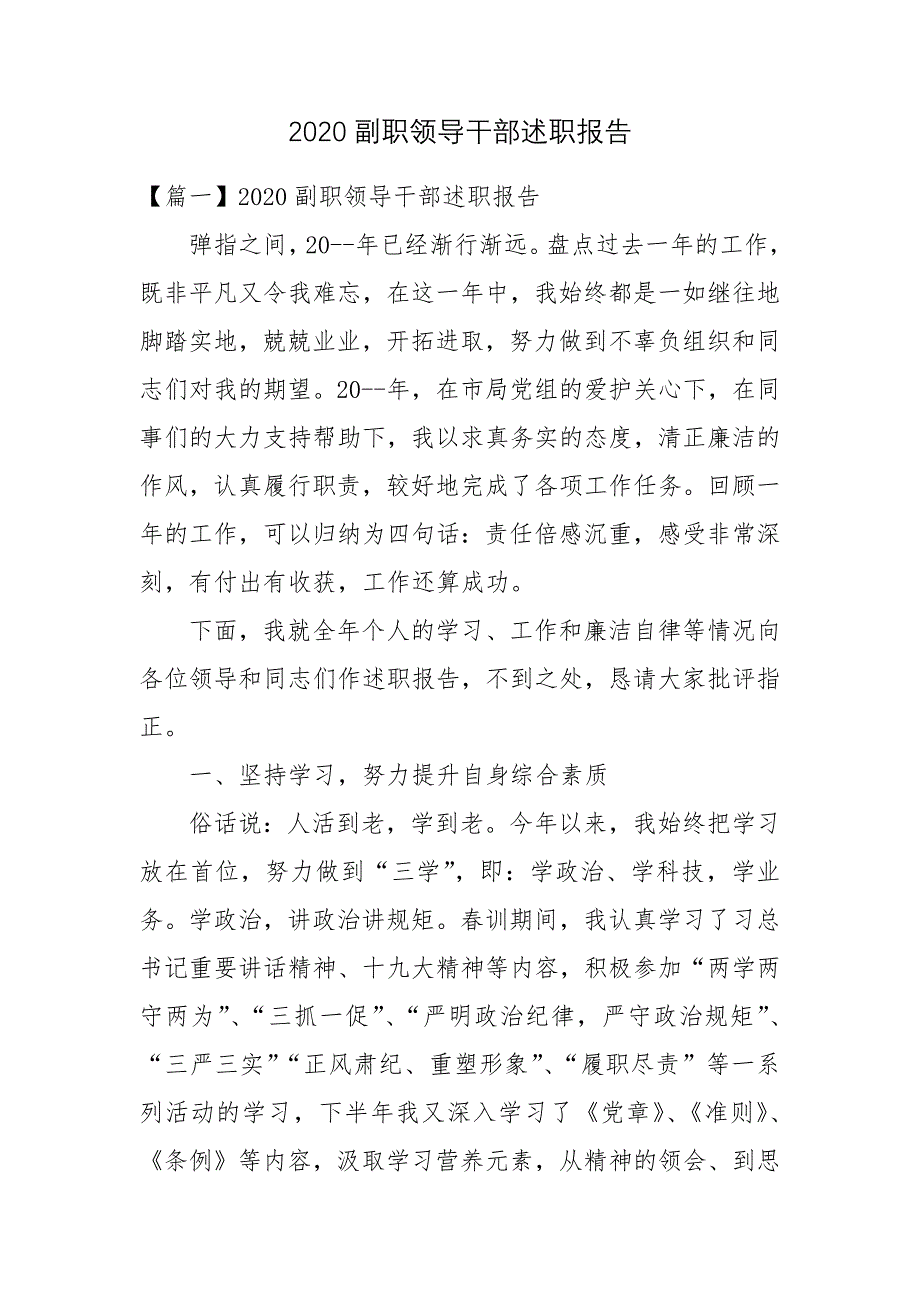 2020 副职领导干部述职报告

【篇一】2020 副职领导干部述职报告

弹指之间，20--年已经渐行渐远。盘点过去一年的工作，既非平凡又令我难忘，在这一年中，我始终都是一如继往地脚踏实地，兢兢业业，开拓进取，努力做到不辜负组织和同志们对我的期望。20--年，在市局党组的爱护关心下，在同事们的大力支持帮助下，我以求真务实的态度，清正廉洁的作风，认真履行职责，较好地完成了各项工作任务。回顾一年的工作，可以归纳为四句话：责任倍感沉重，感受非常深刻，有付出有收获，工作还算成功。

下面，我就全年个人的学习、工作和廉洁自律等情况向各位领导和同志们作述职报告，不到之处，恳请大家批评指正。

一、坚持学习，努力提升自身综合素质

俗话说：人活到老，学到老。今年以来，我始终把学习放在首位，努力做到“三学”，即：学政治、学科技，学业务。学政治，讲政治讲规矩。春训期间，我认真学习了习总书记重要讲话精神、十九大精神等内容，积极参加“两学两守两为”、“三抓一促”、“严明政治纪律，严守政治规矩”、“三严三实”“正风肃纪、重塑形象”、“履职尽责”等一系列活动的学习，下半年我又深入学习了《党章》、《准则》、《条例》等内容，汲取学习营养元素，从精神的领会、到思